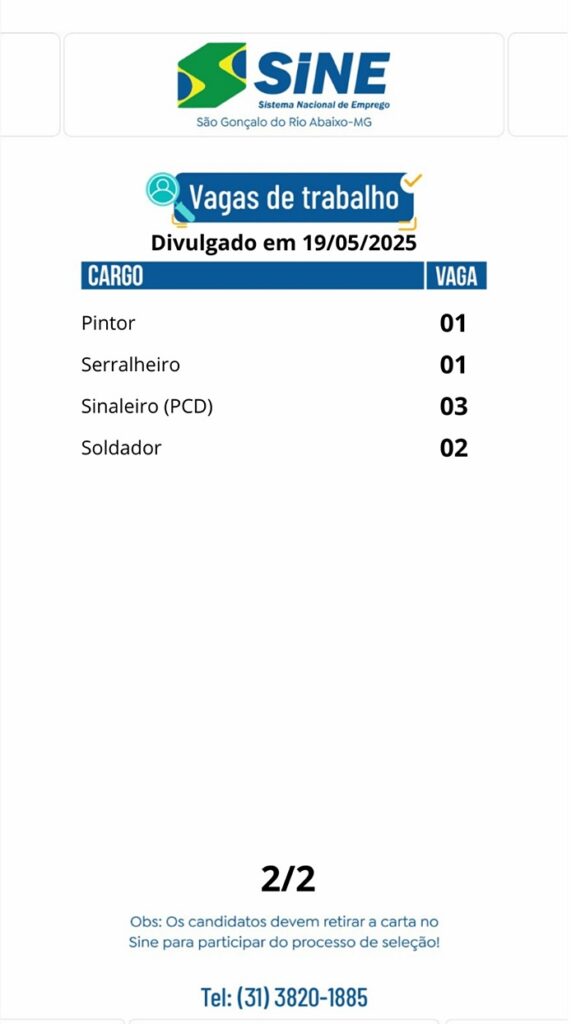 SINE
Sistema Nacional de Emprego
São Gonçalo do Rio Abaixo-MG

Vagas de trabalho

Divulgado em 19/05/2025

| CARGO | VAGA |
|---|---|
| Pintor | 01 |
| Serralheiro | 01 |
| Sinaleiro (PCD) | 03 |
| Soldador | 02 |

2/2

Obs: Os candidatos devem retirar a carta no Sine para participar do processo de seleção!

Tel: (31) 3820-1885